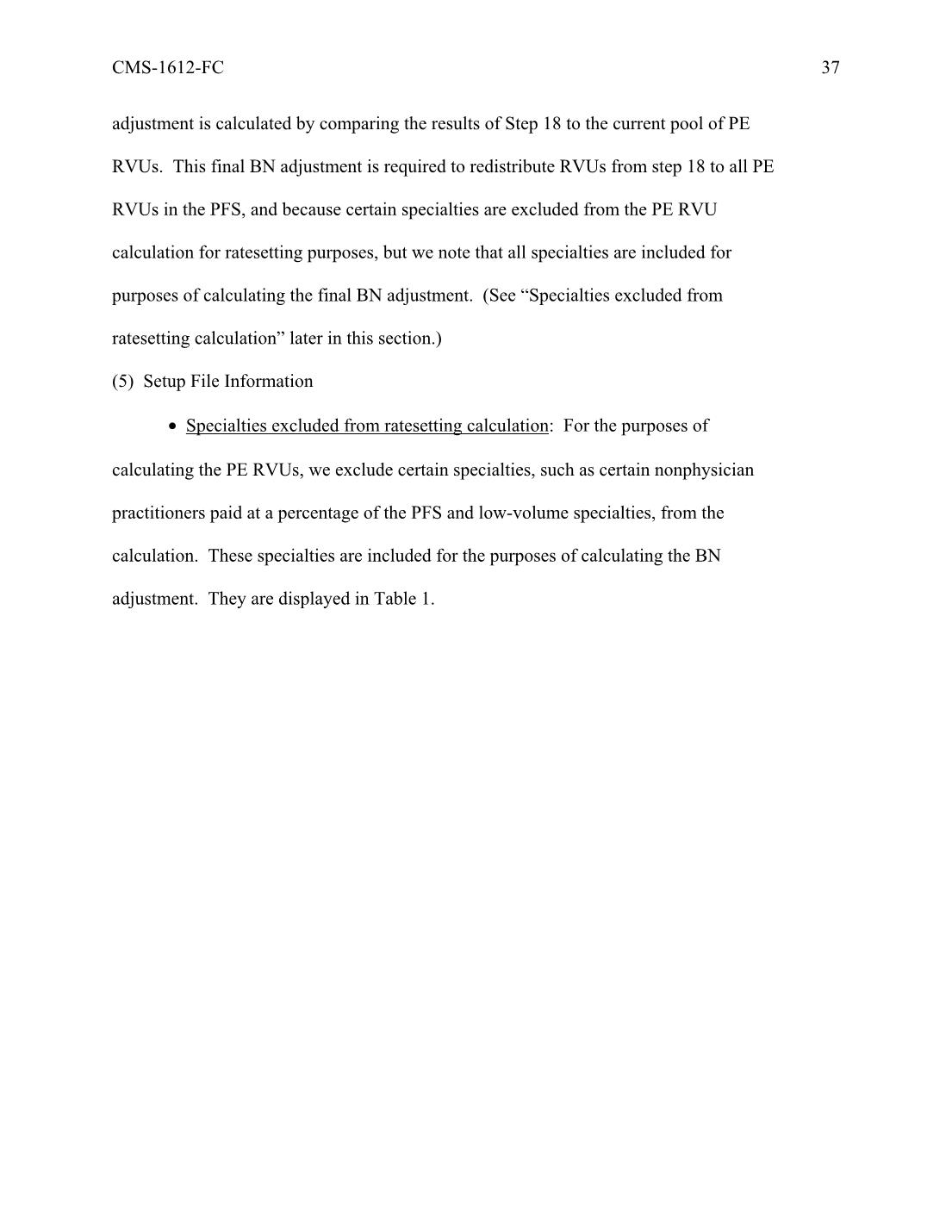 CMS-1612-FC 37

adjustment is calculated by comparing the results of Step 18 to the current pool of PE RVUs. This final BN adjustment is required to redistribute RVUs from step 18 to all PE RVUs in the PFS, and because certain specialties are excluded from the PE RVU calculation for ratesetting purposes, but we note that all specialties are included for purposes of calculating the final BN adjustment. (See “Specialties excluded from ratesetting calculation” later in this section.)

(5) Setup File Information

• Specialties excluded from ratesetting calculation: For the purposes of calculating the PE RVUs, we exclude certain specialties, such as certain nonphysician practitioners paid at a percentage of the PFS and low-volume specialties, from the calculation. These specialties are included for the purposes of calculating the BN adjustment. They are displayed in Table 1.